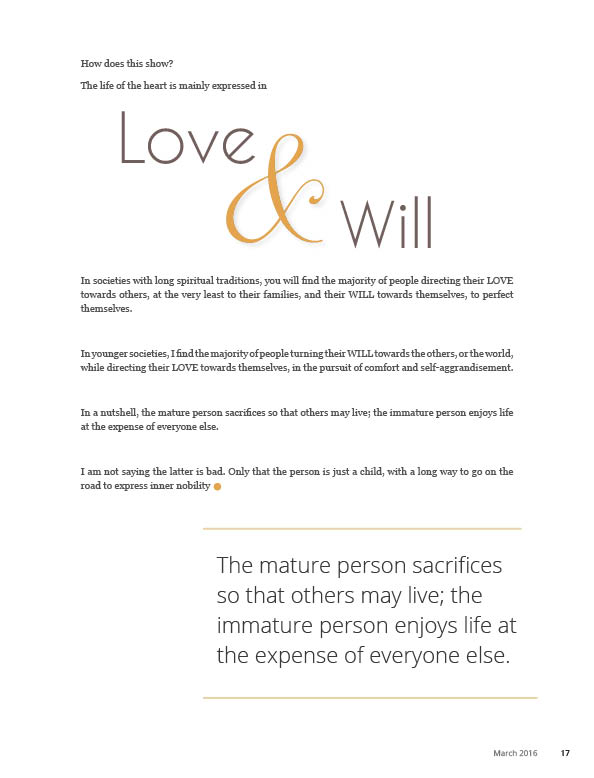 How does this show?

The life of the heart is mainly expressed in

Love & Will

In societies with long spiritual traditions, you will find the majority of people directing their LOVE towards others, at the very least to their families, and their WILL towards themselves, to perfect themselves.

In younger societies, I find the majority of people turning their WILL towards the others, or the world, while directing their LOVE towards themselves, in the pursuit of comfort and self-aggrandisement.

In a nutshell, the mature person sacrifices so that others may live; the immature person enjoys life at the expense of everyone else.

I am not saying the latter is bad. Only that the person is just a child, with a long way to go on the road to express inner nobility

The mature person sacrifices so that others may live; the immature person enjoys life at the expense of everyone else.

March 2016 17